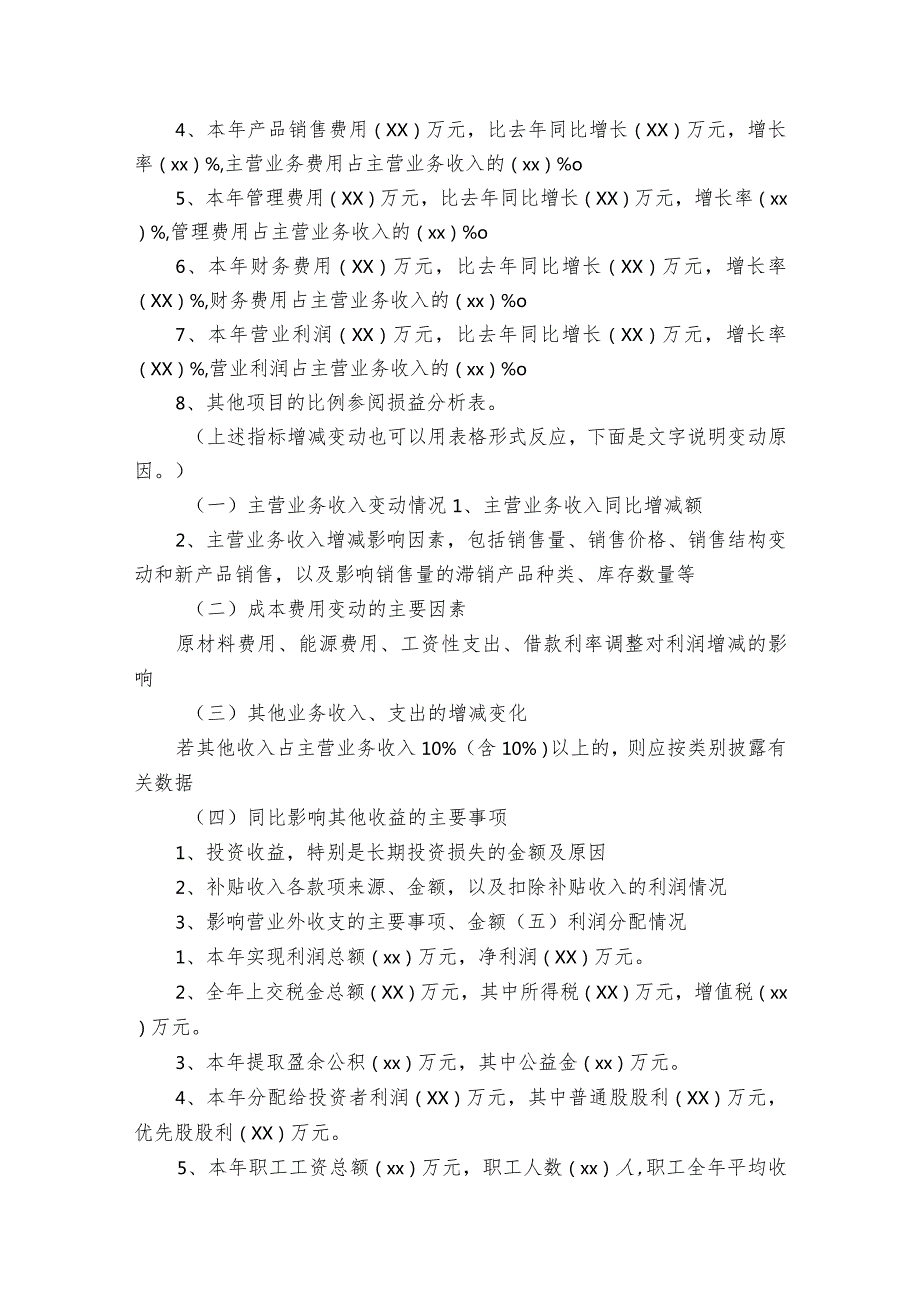 4、本年产品销售费用（XX）万元，比去年同比增长（XX）万元，增长率（xx）%,主营业务费用占主营业务收入的（xx）%o

5、本年管理费用（XX）万元，比去年同比增长（XX）万元，增长率（xx）%,管理费用占主营业务收入的（xx）%o

6、本年财务费用（XX）万元，比去年同比增长（XX）万元，增长率（XX）%,财务费用占主营业务收入的（xx）%o

7、本年营业利润（XX）万元，比去年同比增长（XX）万元，增长率（XX）%,营业利润占主营业务收入的（xx）%o

8、其他项目的比例参阅损益分析表。

（上述指标增减变动也可以用表格形式反应，下面是文字说明变动原因。）

（一）主营业务收入变动情况 1、主营业务收入同比增减额

2、主营业务收入增减影响因素，包括销售量、销售价格、销售结构变动和新产品销售，以及影响销售量的滞销产品种类、库存数量等

（二）成本费用变动的主要因素

原材料费用、能源费用、工资性支出、借款利率调整对利润增减的影响

（三）其他业务收入、支出的增减变化

若其他收入占主营业务收入 10%（含 10%）以上的，则应按类别披露有关数据

（四）同比影响其他收益的主要事项

1、投资收益，特别是长期投资损失的金额及原因

2、补贴收入各款项来源、金额，以及扣除补贴收入的利润情况

3、影响营业外收支的主要事项、金额（五）利润分配情况

1、本年实现利润总额（xx）万元，净利润（XX）万元。

2、全年上交税金总额（XX）万元，其中所得税（XX）万元，增值税（xx）万元。

3、本年提取盈余公积（xx）万元，其中公益金（xx）万元。

4、本年分配给投资者利润（XX）万元，其中普通股股利（XX）万元，优先股股利（XX）万元。

5、本年职工工资总额（xx）万元，职工人数（xx）人,职工全年平均收